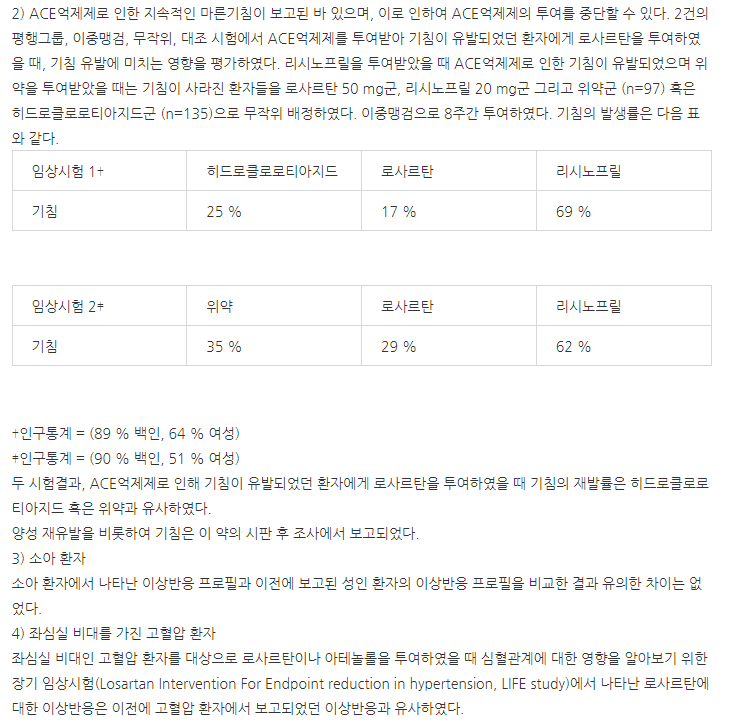 2) ACE억제제로 인한 지속적인 마른기침이 보고된 바 있으며, 이로 인하여 ACE억제제의 투여를 중단할 수 있다. 2건의 평행그룹, 이중맹검, 무작위, 대조 시험에서 ACE억제제를 투여받아 기침이 유발되었던 환자에게 로사르탄을 투여하였을 때, 기침 유발에 미치는 영향을 평가하였다. 리시노프릴을 투여받았을 때 ACE억제제로 인한 기침이 유발되었으며 위약을 투여받았을 때는 기침이 사라진 환자들을 로사르탄 50 mg군, 리시노프릴 20 mg군 그리고 위약군 (n=97) 혹은 히드로클로로티아지드군 (n=135)으로 무작위 배정하였다. 이중맹검으로 8주간 투여하였다. 기침의 발생률은 다음 표와 같다.

| 임상시험 1† | 히드로클로로티아지드 | 로사르탄 | 리시노프릴 |
|---|---|---|---|
| 기침 | 25 % | 17 % | 69 % |

| 임상시험 2‡ | 위약 | 로사르탄 | 리시노프릴 |
|---|---|---|---|
| 기침 | 35 % | 29 % | 62 % |

†인구통계 = (89 % 백인, 64 % 여성)
‡인구통계 = (90 % 백인, 51 % 여성)
두 시험결과, ACE억제제로 인해 기침이 유발되었던 환자에게 로사르탄을 투여하였을 때 기침의 재발률은 히드로클로로티아지드 혹은 위약과 유사하였다.
양성 재유발을 비롯하여 기침은 이 약의 시판 후 조사에서 보고되었다.
3) 소아 환자
소아 환자에서 나타난 이상반응 프로필과 이전에 보고된 성인 환자의 이상반응 프로필을 비교한 결과 유의한 차이는 없었다.
4) 좌심실 비대를 가진 고혈압 환자
좌심실 비대인 고혈압 환자를 대상으로 로사르탄이나 아테놀롤을 투여하였을 때 심혈관계에 대한 영향을 알아보기 위한 장기 임상시험(Losartan Intervention For Endpoint reduction in hypertension, LIFE study)에서 나타난 로사르탄에 대한 이상반응은 이전에 고혈압 환자에서 보고되었던 이상반응과 유사하였다.